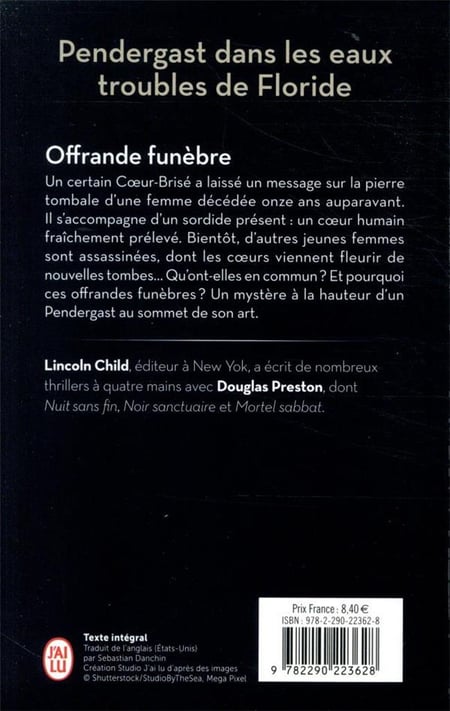 Pendergast dans les eaux troubles de Floride

Offrande funèbre

Un certain Cœur-Brisé a laissé un message sur la pierre tombale d'une femme décédée onze ans auparavant. Il s'accompagne d'un sordide présent : un cœur humain fraîchement prélevé. Bientôt, d'autres jeunes femmes sont assassinées, dont les cœurs viennent fleurir de nouvelles tombes... Qu'ont-elles en commun ? Et pourquoi ces offrandes funèbres ? Un mystère à la hauteur d'un Pendergast au sommet de son art.

Lincoln Child, éditeur à New Yok, a écrit de nombreux thrillers à quatre mains avec Douglas Preston, dont Nuit sans fin, Noir sanctuaire et Mortel sabbat.

J'AI LU

Texte intégral
Traduit de l'anglais (États-Unis) par Sebastian Danchin
Création Studio J'ai lu d'après des images
© Shutterstock/StudioByTheSea, Mega Pixel

Prix France : 8,40 €
ISBN : 978-2-290-22362-8

9 782290 223628